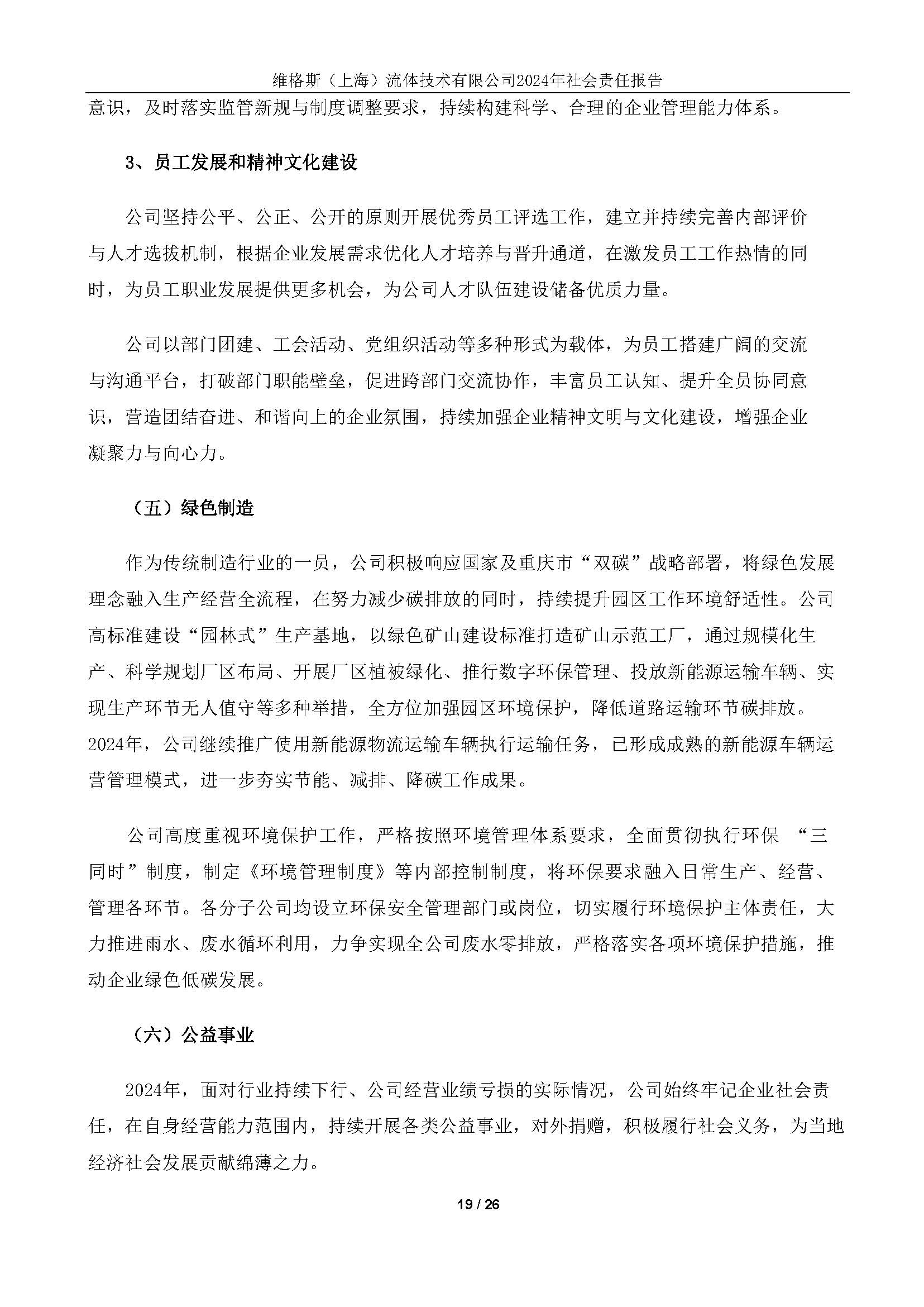 维格斯（上海）流体技术有限公司2024年社会责任报告

意识，及时落实监管新规与制度调整要求，持续构建科学、合理的企业管理能力体系。

3、员工发展和精神文化建设

公司坚持公平、公正、公开的原则开展优秀员工评选工作，建立并持续完善内部评价与人才选拔机制，根据企业发展需求优化人才培养与晋升通道，在激发员工工作热情的同时，为员工职业发展提供更多机会，为公司人才队伍建设储备优质力量。

公司以部门团建、工会活动、党组织活动等多种形式为载体，为员工搭建广阔的交流与沟通平台，打破部门职能壁垒，促进跨部门交流协作，丰富员工认知、提升全员协同意识，营造团结奋进、和谐向上的企业氛围，持续加强企业精神文明与文化建设，增强企业凝聚力与向心力。

（五）绿色制造

作为传统制造行业的一员，公司积极响应国家及重庆市“双碳”战略部署，将绿色发展理念融入生产经营全流程，在努力减少碳排放的同时，持续提升园区工作环境舒适性。公司高标准建设“园林式”生产基地，以绿色矿山建设标准打造矿山示范工厂，通过规模化生产、科学规划厂区布局、开展厂区植被绿化、推行数字环保管理、投放新能源运输车辆、实现生产环节无人值守等多种举措，全方位加强园区环境保护，降低道路运输环节碳排放。2024年，公司继续推广使用新能源物流运输车辆执行运输任务，已形成成熟的新能源车辆运营管理模式，进一步夯实节能、减排、降碳工作成果。

公司高度重视环境保护工作，严格按照环境管理体系要求，全面贯彻执行环保 “三同时”制度，制定《环境管理制度》等内部控制制度，将环保要求融入日常生产、经营、管理各环节。各分子公司均设立环保安全管理部门或岗位，切实履行环境保护主体责任，大力推进雨水、废水循环利用，力争实现全公司废水零排放，严格落实各项环境保护措施，推动企业绿色低碳发展。

（六）公益事业

2024年，面对行业持续下行、公司经营业绩亏损的实际情况，公司始终牢记企业社会责任，在自身经营能力范围内，持续开展各类公益事业，对外捐赠，积极履行社会义务，为当地经济社会发展贡献绵薄之力。

19 / 26